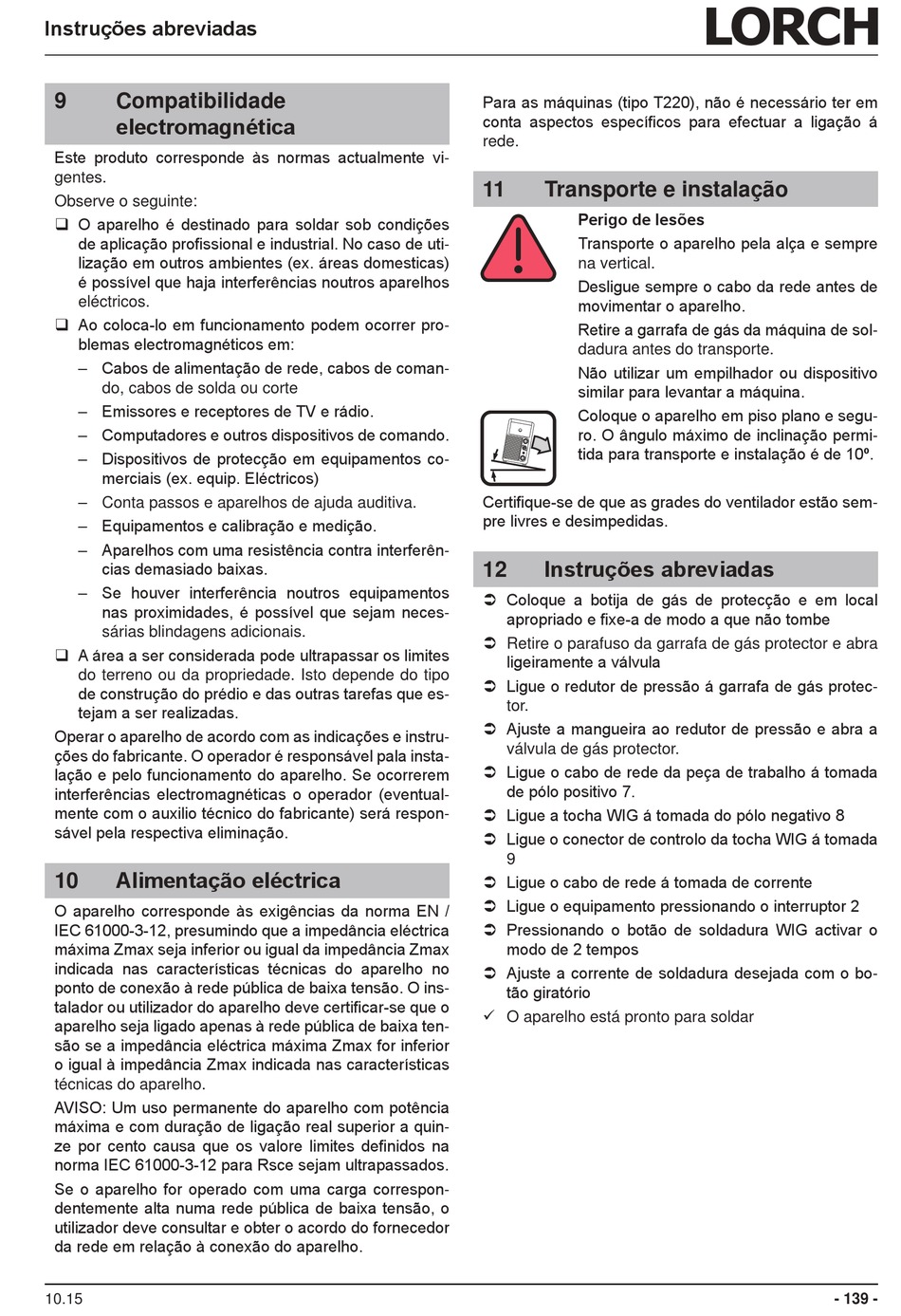 Instruções abreviadas

LORCH

9 Compatibilidade electromagnética

Este produto corresponde às normas actualmente vigentes.

Observe o seguinte:

❑ O aparelho é destinado para soldar sob condições de aplicação profissional e industrial. No caso de utilização em outros ambientes (ex. áreas domesticas) é possível que haja interferências noutros aparelhos eléctricos.

❑ Ao coloca-lo em funcionamento podem ocorrer problemas electromagnéticos em:

– Cabos de alimentação de rede, cabos de comando, cabos de solda ou corte

– Emissores e receptores de TV e rádio.

– Computadores e outros dispositivos de comando.

– Dispositivos de protecção em equipamentos comerciais (ex. equip. Eléctricos)

– Conta passos e aparelhos de ajuda auditiva.

– Equipamentos e calibração e medição.

– Aparelhos com uma resistência contra interferências demasiado baixas.

– Se houver interferência noutros equipamentos nas proximidades, é possível que sejam necessárias blindagens adicionais.

❑ A área a ser considerada pode ultrapassar os limites do terreno ou da propriedade. Isto depende do tipo de construção do prédio e das outras tarefas que estejam a ser realizadas.

Operar o aparelho de acordo com as indicações e instruções do fabricante. O operador é responsável pala instalação e pelo funcionamento do aparelho. Se ocorrerem interferências electromagnéticas o operador (eventualmente com o auxilio técnico do fabricante) será responsável pela respectiva eliminação.

10 Alimentação eléctrica

O aparelho corresponde às exigências da norma EN / IEC 61000-3-12, presumindo que a impedância eléctrica máxima Zmax seja inferior ou igual da impedância Zmax indicada nas características técnicas do aparelho no ponto de conexão à rede pública de baixa tensão. O instalador ou utilizador do aparelho deve certificar-se que o aparelho seja ligado apenas à rede pública de baixa tensão se a impedância eléctrica máxima Zmax for inferior o igual à impedância Zmax indicada nas características técnicas do aparelho.

AVISO: Um uso permanente do aparelho com potência máxima e com duração de ligação real superior a quinze por cento causa que os valore limites definidos na norma IEC 61000-3-12 para Rsce sejam ultrapassados.

Se o aparelho for operado com uma carga correspondentemente alta numa rede pública de baixa tensão, o utilizador deve consultar e obter o acordo do fornecedor da rede em relação à conexão do aparelho.

Para as máquinas (tipo T220), não é necessário ter em conta aspectos específicos para efectuar a ligação á rede.

11 Transporte e instalação

Perigo de lesões

Transporte o aparelho pela alça e sempre na vertical.

Desligue sempre o cabo da rede antes de movimentar o aparelho.

Retire a garrafa de gás da máquina de soldadura antes do transporte.

Não utilizar um empilhador ou dispositivo similar para levantar a máquina.

Coloque o aparelho em piso plano e seguro. O ângulo máximo de inclinação permitida para transporte e instalação é de 10º.

Certifique-se de que as grades do ventilador estão sempre livres e desimpedidas.

12 Instruções abreviadas

➲ Coloque a botija de gás de protecção e em local apropriado e fixe-a de modo a que não tombe

➲ Retire o parafuso da garrafa de gás protector e abra ligeiramente a válvula

➲ Ligue o redutor de pressão á garrafa de gás protector.

➲ Ajuste a mangueira ao redutor de pressão e abra a válvula de gás protector.

➲ Ligue o cabo de rede da peça de trabalho á tomada de pólo positivo 7.

➲ Ligue a tocha WIG á tomada do pólo negativo 8

➲ Ligue o conector de controlo da tocha WIG á tomada 9

➲ Ligue o cabo de rede á tomada de corrente

➲ Ligue o equipamento pressionando o interruptor 2

➲ Pressionando o botão de soldadura WIG activar o modo de 2 tempos

➲ Ajuste a corrente de soldadura desejada com o botão giratório

✓ O aparelho está pronto para soldar

10.15

- 139 -